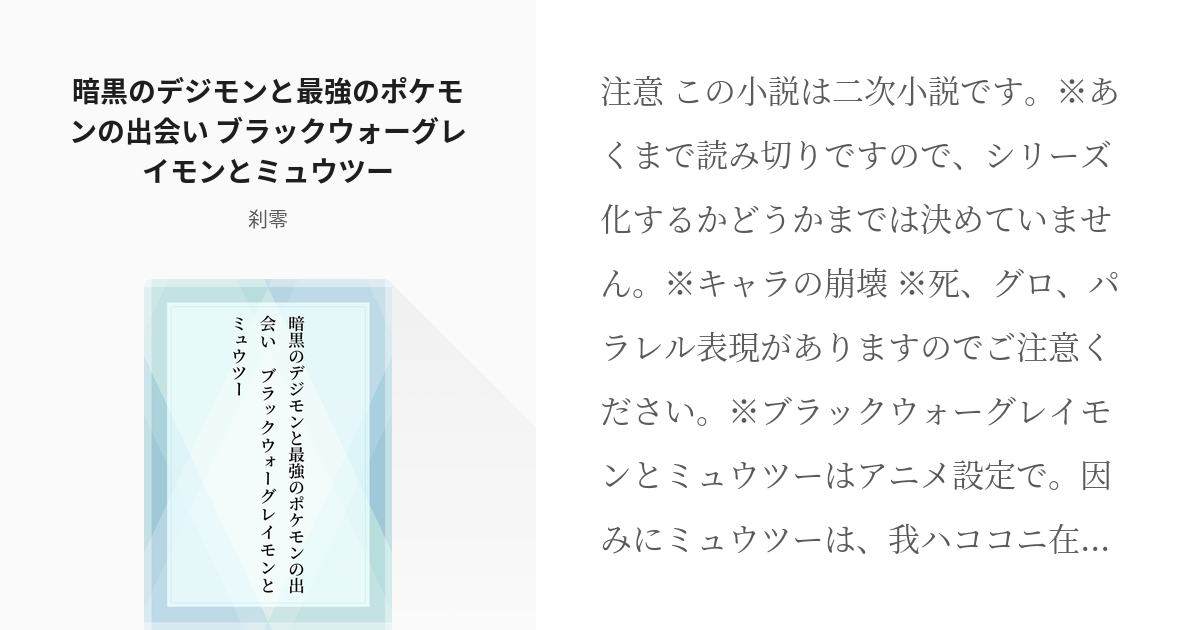 暗黒のデジモンと最強のポケモンの出会い ブラックウォーグレイモンとミュウツー

刹零

暗黒のデジモンと最強のポケモンの出会い　ブラックウォーグレイモンとミュウツー

注意 この小説は二次小説です。※あくまで読み切りですので、シリーズ化するかどうかまでは決めていません。※キャラの崩壊 ※死、グロ、パラレル表現がありますのでご注意ください。※ブラックウォーグレイモンとミュウツーはアニメ設定で。因みにミュウツーは、我ハココニ在...